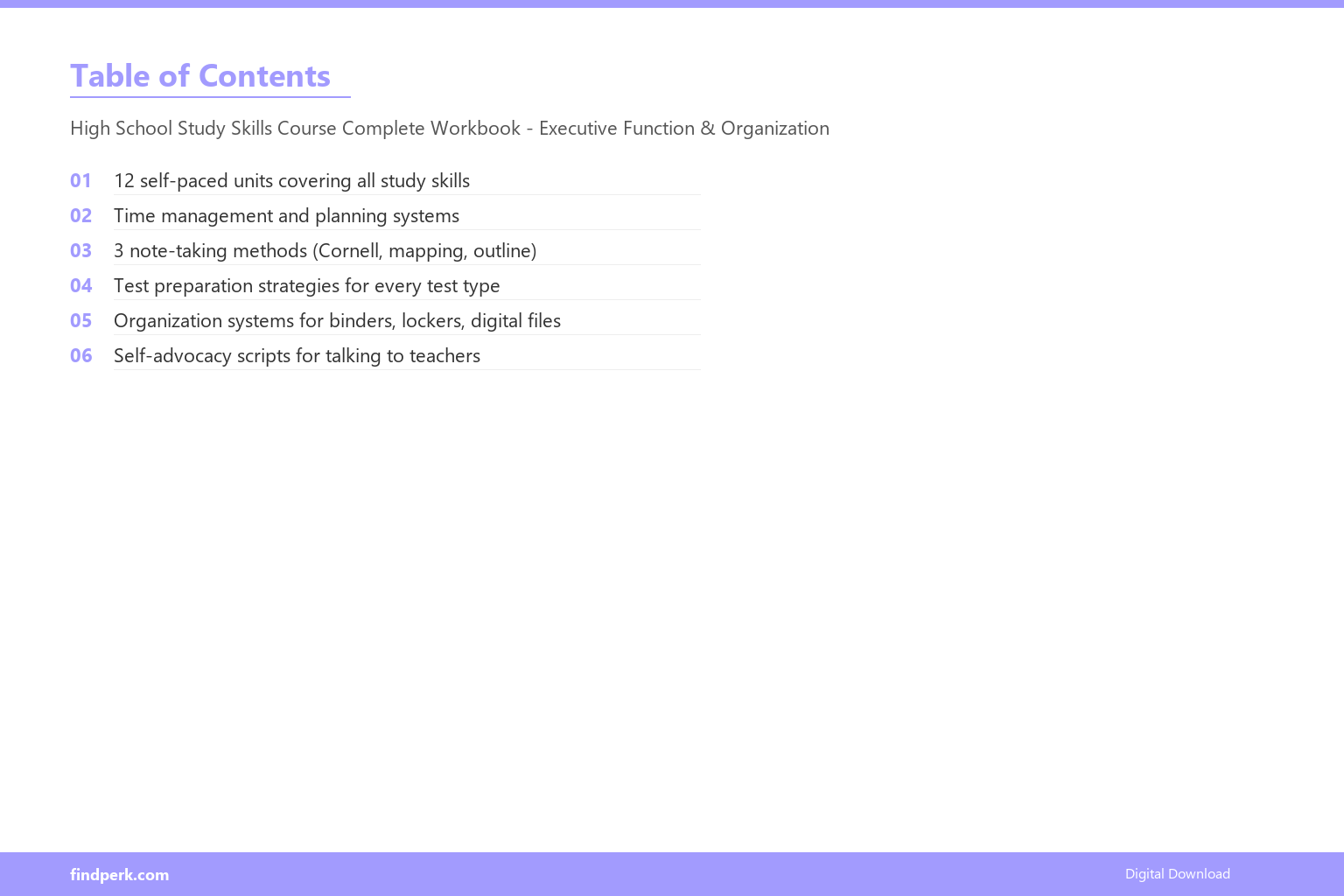 Table of Contents

High School Study Skills Course Complete Workbook - Executive Function & Organization

01 12 self-paced units covering all study skills

02 Time management and planning systems

03 3 note-taking methods (Cornell, mapping, outline)

04 Test preparation strategies for every test type

05 Organization systems for binders, lockers, digital files

06 Self-advocacy scripts for talking to teachers

findperk.com

Digital Download